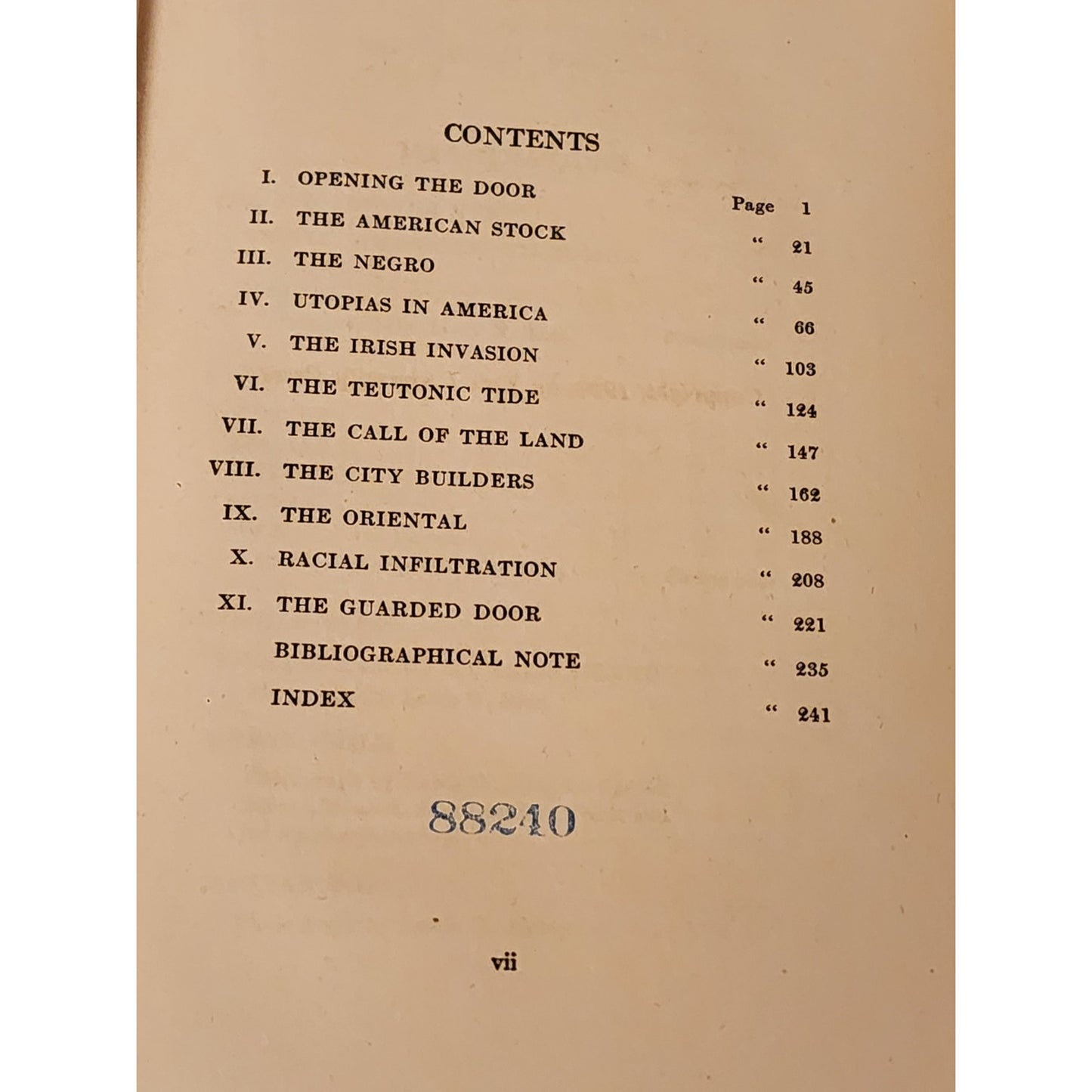 CONTENTS

| | | |
|---|---|---|
| I. | OPENING THE DOOR | Page 1 |
| II. | THE AMERICAN STOCK | " 21 |
| III. | THE NEGRO | " 45 |
| IV. | UTOPIAS IN AMERICA | " 66 |
| V. | THE IRISH INVASION | " 103 |
| VI. | THE TEUTONIC TIDE | " 124 |
| VII. | THE CALL OF THE LAND | " 147 |
| VIII. | THE CITY BUILDERS | " 162 |
| IX. | THE ORIENTAL | " 188 |
| X. | RACIAL INFILTRATION | " 208 |
| XI. | THE GUARDED DOOR | " 221 |
| | BIBLIOGRAPHICAL NOTE | " 235 |
| | INDEX | " 241 |

88240

vii